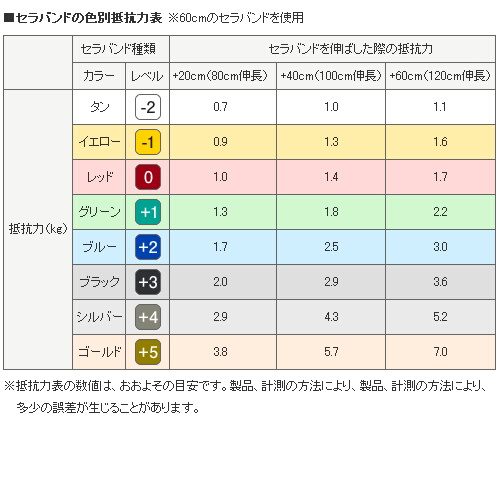 ■セラバンドの色別抵抗力表 ※60cmのセラバンドを使用

| | セラバンド種類 | | セラバンドを伸ばした際の抵抗力 | | |
|---|---|---|---|---|---|
| | カラー | レベル | +20cm(80cm伸長) | +40cm(100cm伸長) | +60cm(120cm伸長) |
| 抵抗力(kg) | タン | -2 | 0.7 | 1.0 | 1.1 |
| | イエロー | -1 | 0.9 | 1.3 | 1.6 |
| | レッド | 0 | 1.0 | 1.4 | 1.7 |
| | グリーン | +1 | 1.3 | 1.8 | 2.2 |
| | ブルー | +2 | 1.7 | 2.5 | 3.0 |
| | ブラック | +3 | 2.0 | 2.9 | 3.6 |
| | シルバー | +4 | 2.9 | 4.3 | 5.2 |
| | ゴールド | +5 | 3.8 | 5.7 | 7.0 |

※抵抗力表の数値は、おおよその目安です。製品、計測の方法により、製品、計測の方法により、多少の誤差が生じることがあります。